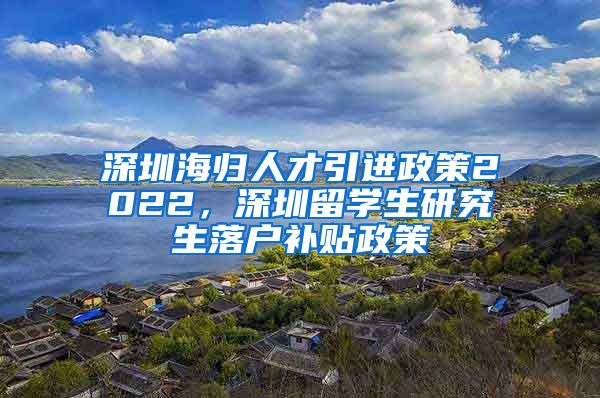 深圳海归人才引进政策2022，深圳留学生研究生落户补贴政策